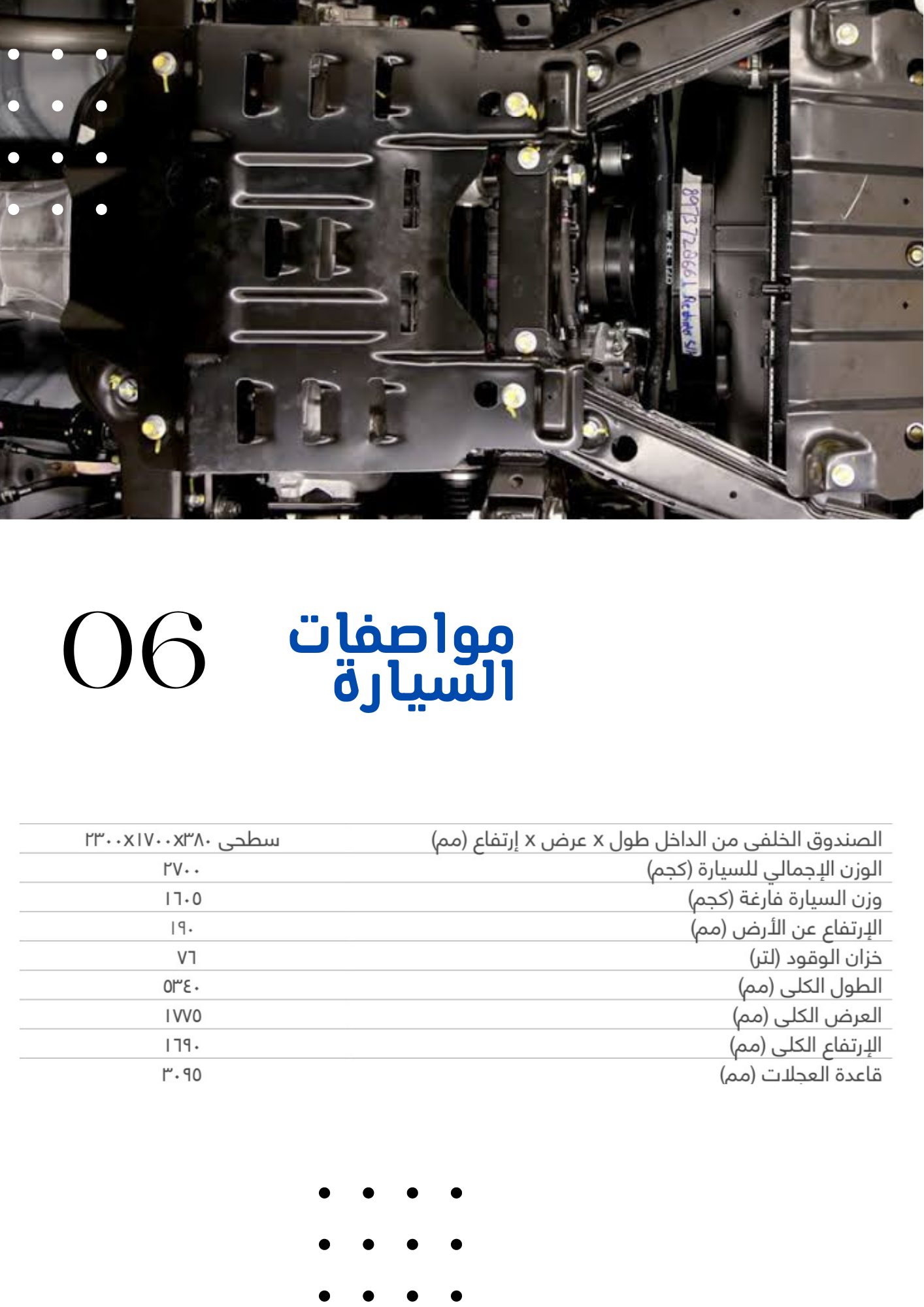 06

مواصفات
السيارة

| الصندوق الخلفى من الداخل طول x عرض x إرتفاع (مم) | سطحى ٢٣٠٠x١٧٠٠x٣٨٠ |
|---|---|
| الوزن الإجمالي للسيارة (كجم) | ٢٧٠٠ |
| وزن السيارة فارغة (كجم) | ١٦٠٥ |
| الإرتفاع عن الأرض (مم) | ١٩٠ |
| خزان الوقود (لتر) | ٧٦ |
| الطول الكلى (مم) | ٥٣٤٠ |
| العرض الكلى (مم) | ١٧٧٥ |
| الإرتفاع الكلى (مم) | ١٦٩٠ |
| قاعدة العجلات (مم) | ٣٠٩٥ |